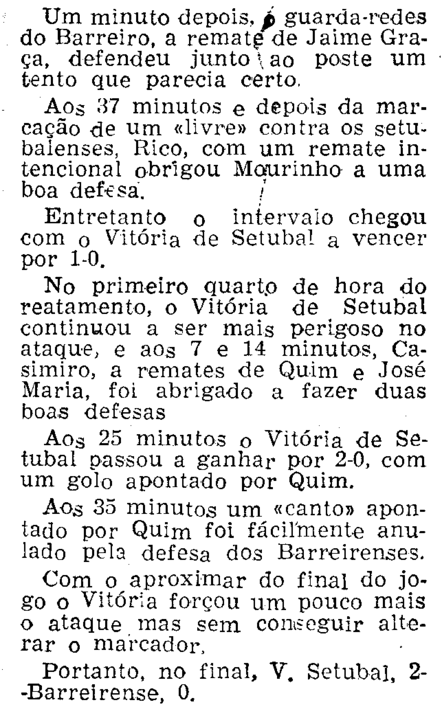 Um minuto depois, o guarda-redes do Barreiro, a remate de Jaime Graça, defendeu junto ao poste um tento que parecia certo.

Aos 37 minutos e depois da marcação de um «livre» contra os setubalenses, Rico, com um remate intencional obrigou Mourinho a uma boa defesa.

Entretanto o intervalo chegou com o Vitória de Setubal a vencer por 1-0.

No primeiro quarto de hora do reatamento, o Vitória de Setubal continuou a ser mais perigoso no ataque, e aos 7 e 14 minutos, Casimiro, a remates de Quim e José Maria, foi abrigado a fazer duas boas defesas

Aos 25 minutos o Vitória de Setubal passou a ganhar por 2-0, com um golo apontado por Quim.

Aos 35 minutos um «canto» apontado por Quim foi fácilmente anulado pela defesa dos Barreirenses.

Com o aproximar do final do jogo o Vitória forçou um pouco mais o ataque mas sem conseguir alterar o marcador.

Portanto, no final, V. Setubal, 2--Barreirense, 0.